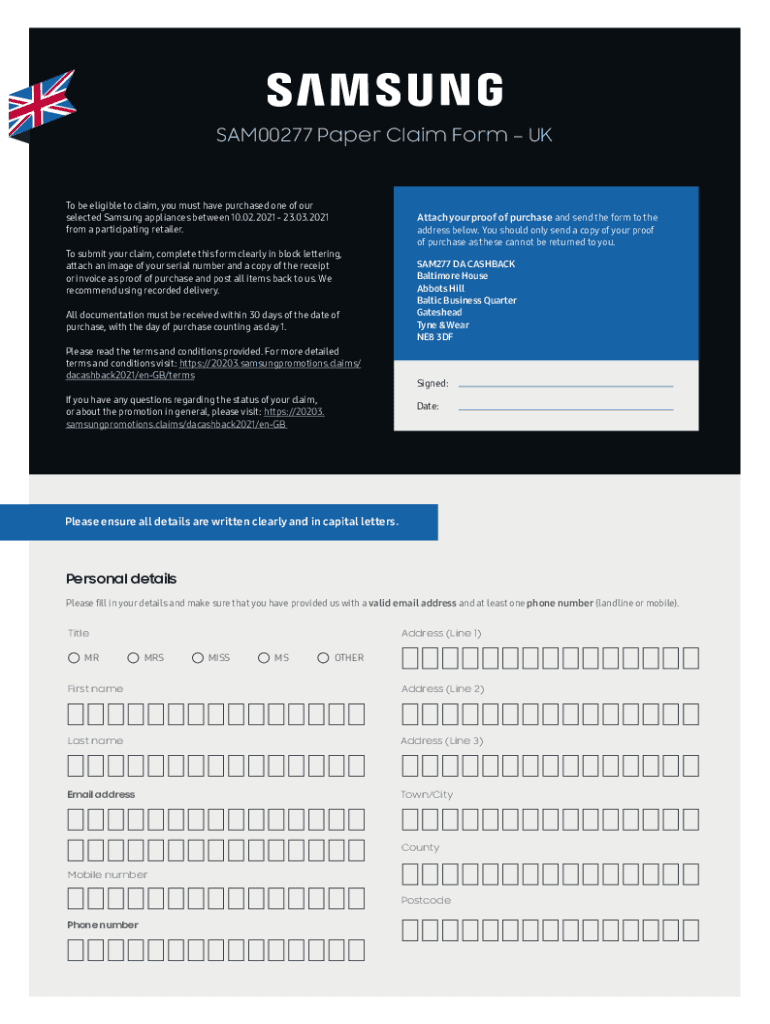 SAMSUNG

SAM00277 Paper Claim Form – UK

To be eligible to claim, you must have purchased one of our selected Samsung appliances between 10.02.2021 - 23.03.2021 from a participating retailer.

To submit your claim, complete this form clearly in block lettering, attach an image of your serial number and a copy of the receipt or invoice as proof of purchase and post all items back to us. We recommend using recorded delivery.

All documentation must be received within 30 days of the date of purchase, with the day of purchase counting as day 1.

Please read the terms and conditions provided. For more detailed terms and conditions visit: https://20203.samsungpromotions.claims/dacashback2021/en-GB/terms

If you have any questions regarding the status of your claim, or about the promotion in general, please visit: https://20203.samsungpromotions.claims/dacashback2021/en-GB

Attach your proof of purchase and send the form to the address below. You should only send a copy of your proof of purchase as these cannot be returned to you.

SAM277 DA CASHBACK
Baltimore House
Abbots Hill
Baltic Business Quarter
Gateshead
Tyne & Wear
NE8 3DF

Signed:

Date:

Please ensure all details are written clearly and in capital letters.

Personal details

Please fill in your details and make sure that you have provided us with a valid email address and at least one phone number (landline or mobile).

Title

MR MRS MISS MS OTHER

First name

Last name

Email address

Mobile number

Phone number

Address (Line 1)

Address (Line 2)

Address (Line 3)

Town/City

County

Postcode